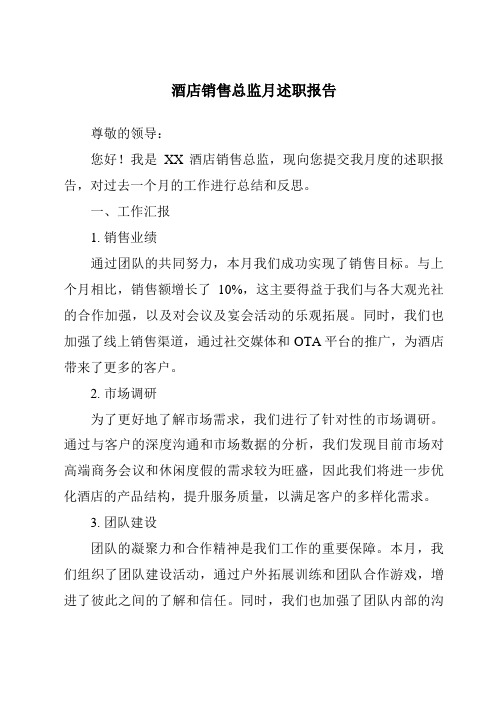 酒店销售总监月述职报告

尊敬的领导：

您好！我是 XX 酒店销售总监，现向您提交我月度的述职报告，对过去一个月的工作进行总结和反思。

一、工作汇报

1. 销售业绩

通过团队的共同努力，本月我们成功实现了销售目标。与上个月相比，销售额增长了 10%，这主要得益于我们与各大观光社的合作加强，以及对会议及宴会活动的乐观拓展。同时，我们也加强了线上销售渠道，通过社交媒体和 OTA 平台的推广，为酒店带来了更多的客户。

2. 市场调研

为了更好地了解市场需求，我们进行了针对性的市场调研。通过与客户的深度沟通和市场数据的分析，我们发现目前市场对高端商务会议和休闲度假的需求较为旺盛，因此我们将进一步优化酒店的产品结构，提升服务质量，以满足客户的多样化需求。

3. 团队建设

团队的凝聚力和合作精神是我们工作的重要保障。本月，我们组织了团队建设活动，通过户外拓展训练和团队合作游戏，增进了彼此之间的了解和信任。同时，我们也加强了团队内部的沟